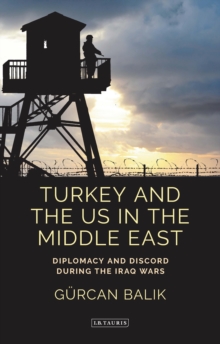 TURKEY AND THE US IN THE MIDDLE EAST

DIPLOMACY AND DISCORD DURING THE IRAQ WARS

GÜRCAN BALIK

I.B.TAURIS